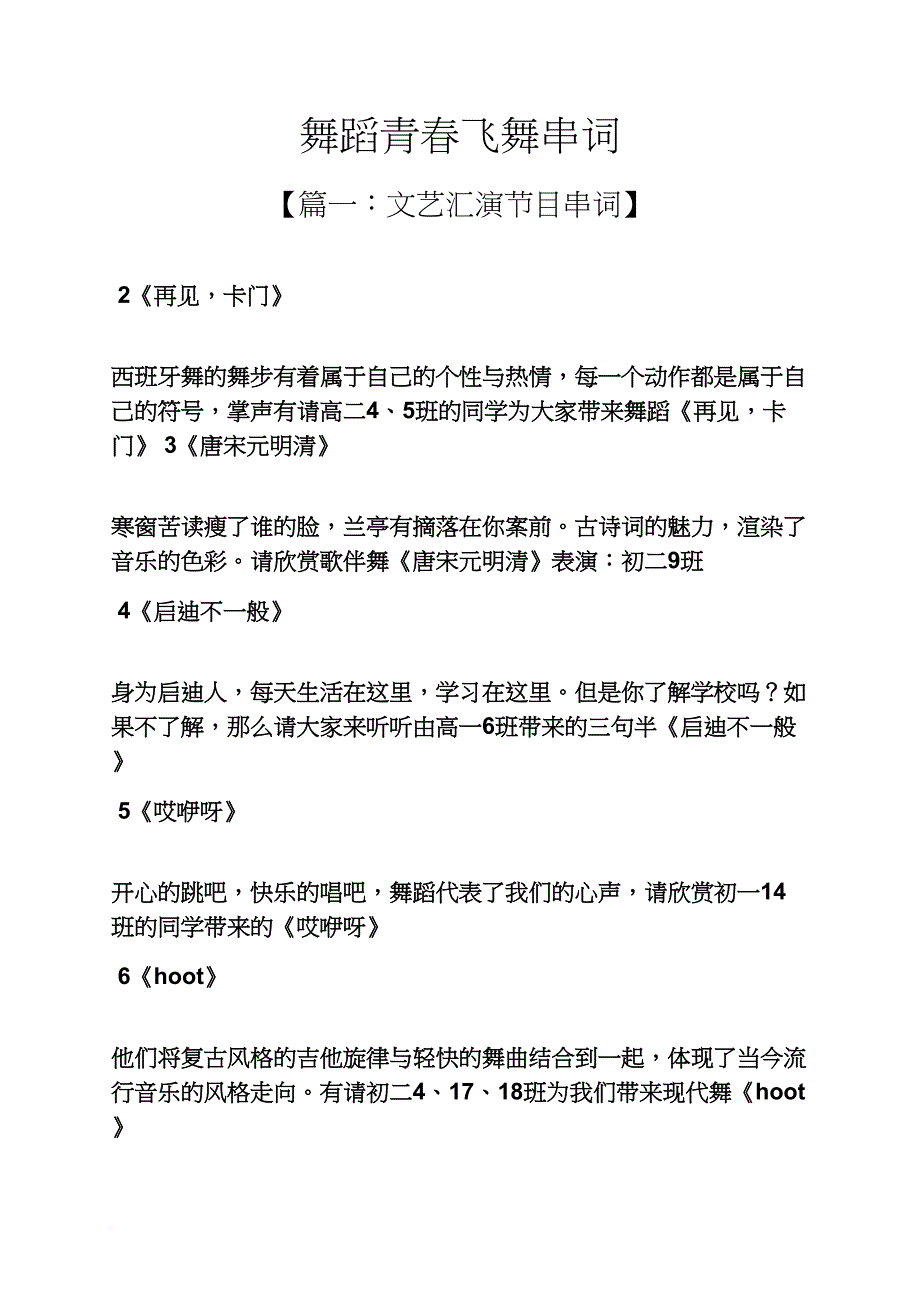 舞蹈青春飞舞串词

【篇一：文艺汇演节目串词】

2《再见，卡门》

西班牙舞的舞步有着属于自己的个性与热情，每一个动作都是属于自己的符号，掌声有请高二4、5班的同学为大家带来舞蹈《再见，卡门》 3《唐宋元明清》

寒窗苦读瘦了谁的脸，兰亭有摘落在你案前。古诗词的魅力，渲染了音乐的色彩。请欣赏歌伴舞《唐宋元明清》表演：初二9班

4《启迪不一般》

身为启迪人，每天生活在这里，学习在这里。但是你了解学校吗？如果不了解，那么请大家来听听由高一6班带来的三句半《启迪不一般》

5《哎咿呀》

开心的跳吧，快乐的唱吧，舞蹈代表了我们的心声，请欣赏初一14班的同学带来的《哎咿呀》

6《hoot》

他们将复古风格的吉他旋律与轻快的舞曲结合到一起，体现了当今流行音乐的风格走向。有请初二4、17、18班为我们带来现代舞《hoot》